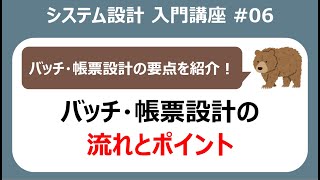 システム設計 入門講座 #06

バッチ･帳票設計の要点を紹介！

バッチ･帳票設計の
流れとポイント